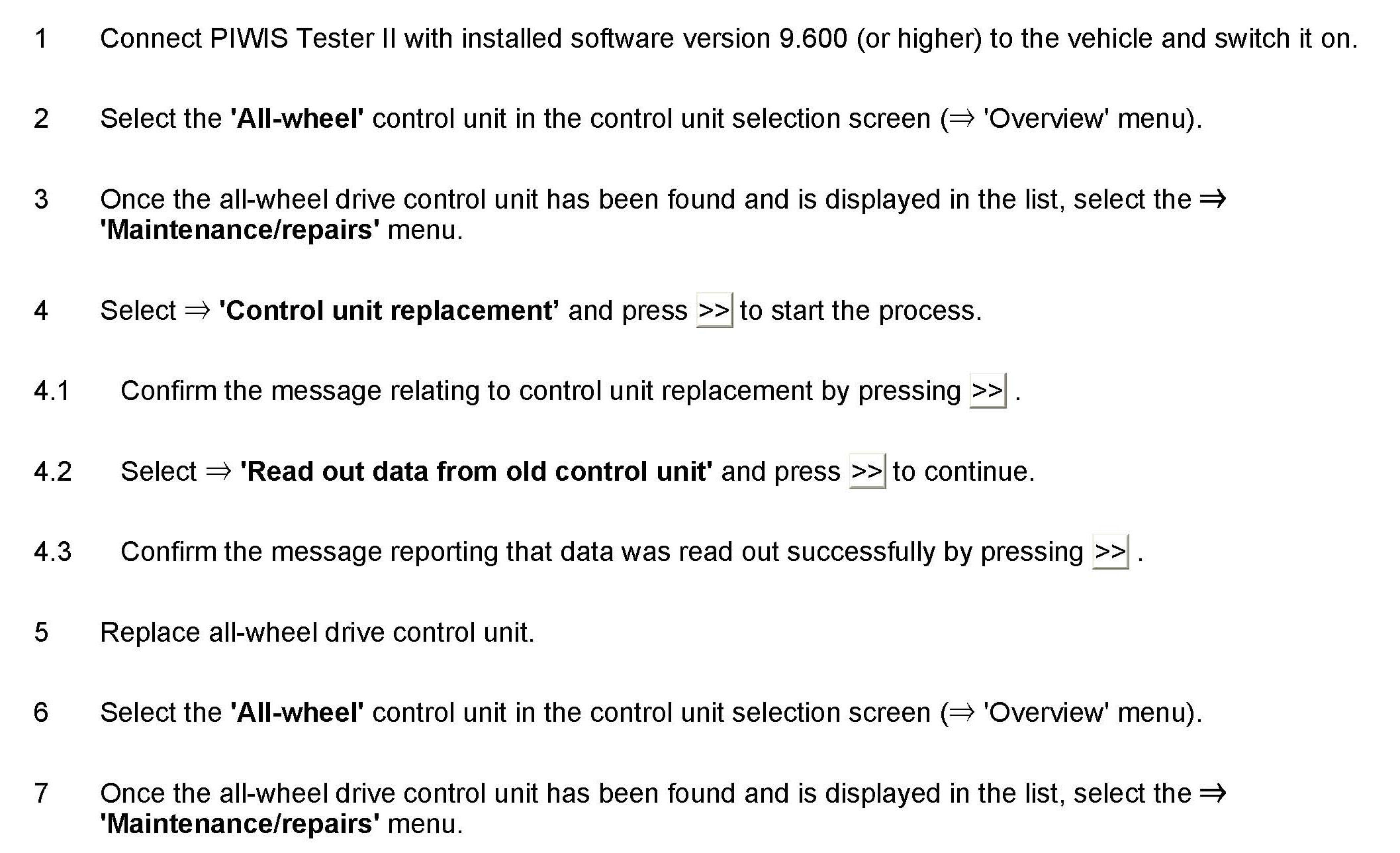 1 Connect PIWIS Tester II with installed software version 9.600 (or higher) to the vehicle and switch it on.

2 Select the 'All-wheel' control unit in the control unit selection screen (⇒ 'Overview' menu).

3 Once the all-wheel drive control unit has been found and is displayed in the list, select the ⇒ 'Maintenance/repairs' menu.

4 Select ⇒ 'Control unit replacement' and press >> to start the process.

4.1 Confirm the message relating to control unit replacement by pressing >> .

4.2 Select ⇒ 'Read out data from old control unit' and press >> to continue.

4.3 Confirm the message reporting that data was read out successfully by pressing >> .

5 Replace all-wheel drive control unit.

6 Select the 'All-wheel' control unit in the control unit selection screen (⇒ 'Overview' menu).

7 Once the all-wheel drive control unit has been found and is displayed in the list, select the ⇒ 'Maintenance/repairs' menu.